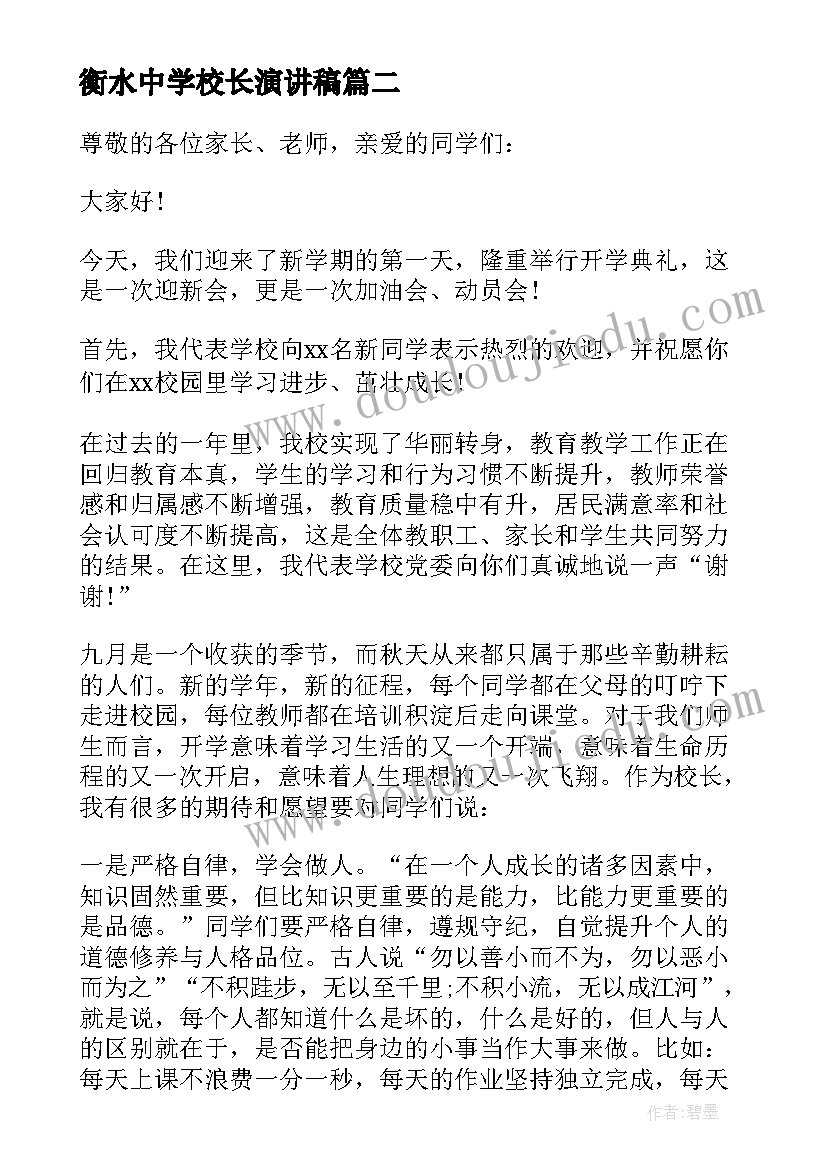 衡水中学校长演讲稿篇二

尊敬的各位家长、老师，亲爱的同学们：

大家好！

今天，我们迎来了新学期的第一天，隆重举行开学典礼，这是一次迎新会，更是一次加油会、动员会！

首先，我代表学校向xx名新同学表示热烈的欢迎，并祝愿你们在xx校园里学习进步、茁壮成长！

在过去的一年里，我校实现了华丽转身，教育教学工作正在回归教育本真，学生的学习和行为习惯不断提升，教师荣誉感和归属感不断增强，教育质量稳中有升，居民满意率和社会认可度不断提高，这是全体教职工、家长和学生共同努力的结果。在这里，我代表学校党委向你们真诚地说一声“谢谢!”

九月是一个收获的季节，而秋天从来都只属于那些辛勤耕耘的人们。新的学年，新的征程，每个同学都在父母的叮咛下走进校园，每位教师都在培训积淀后走向课堂。对于我们师生而言，开学意味着学习生活的又一个开端，意味着生命历程的又一次开启，意味着人生理想的又一次飞翔。作为校长，我有很多的期待和愿望要对同学们说：

一是严格自律，学会做人。“在一个人成长的诸多因素中，知识固然重要，但比知识更重要的是能力，比能力更重要的是品德。”同学们要严格自律，遵规守纪，自觉提升个人的道德修养与人格品位。古人说“勿以善小而不为，勿以恶小而为之”“不积跬步，无以至千里;不积小流，无以成江河”，就是说，每个人都知道什么是坏的，什么是好的，但人与人的区别就在于，是否能把身边的小事当作大事来做。比如：每天上课不浪费一分一秒，每天的作业坚持独立完成，每天

www.doudoujiedu.com

作者:碧墨